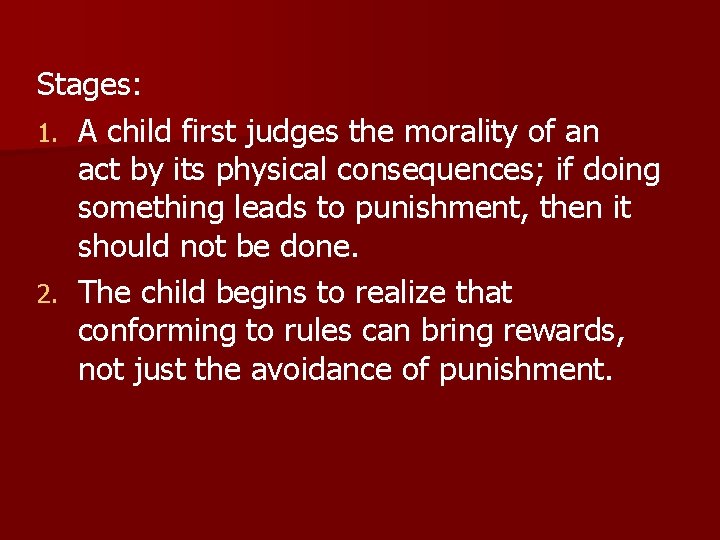 Stages:

1. A child first judges the morality of an act by its physical consequences; if doing something leads to punishment, then it should not be done.
2. The child begins to realize that conforming to rules can bring rewards, not just the avoidance of punishment.